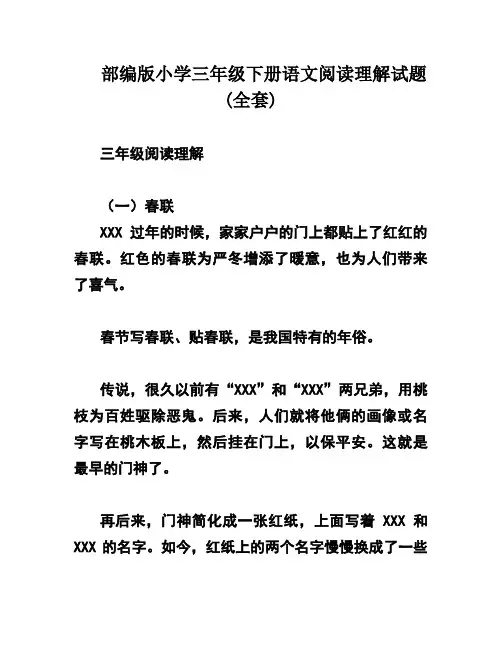 部编版小学三年级下册语文阅读理解试题（全套）

三年级阅读理解

（一）春联

XXX 过年的时候，家家户户的门上都贴上了红红的春联。红色的春联为严冬增添了暖意，也为人们带来了喜气。

春节写春联、贴春联，是我国特有的年俗。

传说，很久以前有“XXX”和“XXX”两兄弟，用桃枝为百姓驱除恶鬼。后来，人们就将他俩的画像或名字写在桃木板上，然后挂在门上，以保平安。这就是最早的门神了。

再后来，门神简化成一张红纸，上面写着 XXX 和 XXX 的名字。如今，红纸上的两个名字慢慢换成了一些